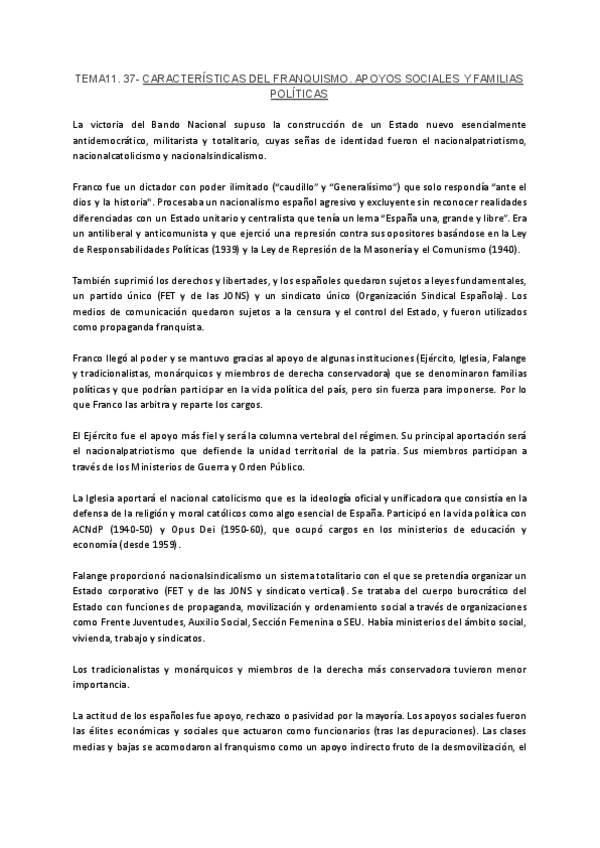 TEMA11. 37- CARACTERÍSTICAS DEL FRANQUISMO. APOYOS SOCIALES Y FAMILIAS POLÍTICAS

La victoria del Bando Nacional supuso la construcción de un Estado nuevo esencialmente antidemocrático, militarista y totalitario, cuyas señas de identidad fueron el nacionalpatriotismo, nacionalcatolicismo y nacionalsindicalismo.

Franco fue un dictador con poder ilimitado ("caudillo" y "Generalísimo") que solo respondía "ante el dios y la historia". Procesaba un nacionalismo español agresivo y excluyente sin reconocer realidades diferenciadas con un Estado unitario y centralista que tenía un lema "España una, grande y libre". Era un antiliberal y anticomunista y que ejerció una represión contra sus opositores basándose en la Ley de Responsabilidades Políticas (1939) y la Ley de Represión de la Masonería y el Comunismo (1940).

También suprimió los derechos y libertades, y los españoles quedaron sujetos a leyes fundamentales, un partido único (FET y de las JONS) y un sindicato único (Organización Sindical Española). Los medios de comunicación quedaron sujetos a la censura y el control del Estado, y fueron utilizados como propaganda franquista.

Franco llegó al poder y se mantuvo gracias al apoyo de algunas instituciones (Ejército, Iglesia, Falange y tradicionalistas, monárquicos y miembros de derecha conservadora) que se denominaron familias políticas y que podrían participar en la vida política del país, pero sin fuerza para imponerse. Por lo que Franco las arbitra y reparte los cargos.

El Ejército fue el apoyo más fiel y será la columna vertebral del régimen. Su principal aportación será el nacionalpatriotismo que defiende la unidad territorial de la patria. Sus miembros participan a través de los Ministerios de Guerra y Orden Público.

La Iglesia aportará el nacional catolicismo que es la ideología oficial y unificadora que consistía en la defensa de la religión y moral católicos como algo esencial de España. Participó en la vida política con ACNdP (1940-50) y Opus Dei (1950-60), que ocupó cargos en los ministerios de educación y economía (desde 1959).

Falange proporcionó nacionalsindicalismo un sistema totalitario con el que se pretendía organizar un Estado corporativo (FET y de las JONS y sindicato vertical). Se trataba del cuerpo burocrático del Estado con funciones de propaganda, movilización y ordenamiento social a través de organizaciones como Frente Juventudes, Auxilio Social, Sección Femenina o SEU. Había ministerios del ámbito social, vivienda, trabajo y sindicatos.

Los tradicionalistas y monárquicos y miembros de la derecha más conservadora tuvieron menor importancia.

La actitud de los españoles fue apoyo, rechazo o pasividad por la mayoría. Los apoyos sociales fueron las élites económicas y sociales que actuaron como funcionarios (tras las depuraciones). Las clases medias y bajas se acomodaron al franquismo como un apoyo indirecto fruto de la desmovilización, el